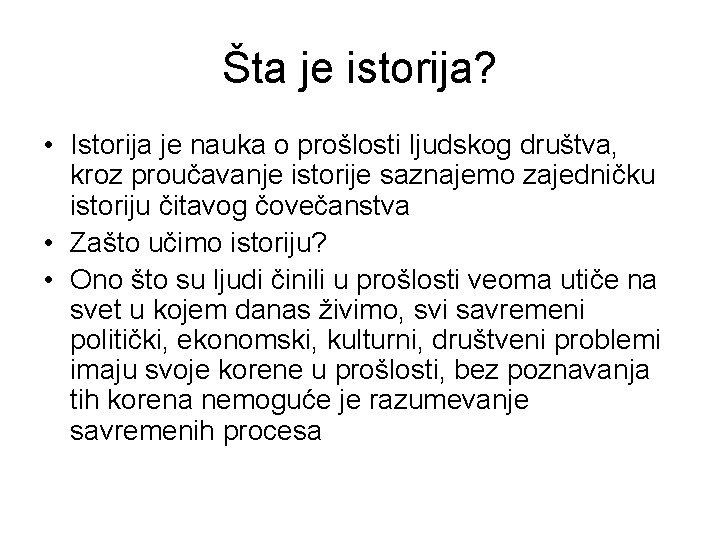 Šta je istorija?

• Istorija je nauka o prošlosti ljudskog društva, kroz proučavanje istorije saznajemo zajedničku istoriju čitavog čovečanstva
• Zašto učimo istoriju?
• Ono što su ljudi činili u prošlosti veoma utiče na svet u kojem danas živimo, svi savremeni politički, ekonomski, kulturni, društveni problemi imaju svoje korene u prošlosti, bez poznavanja tih korena nemoguće je razumevanje savremenih procesa